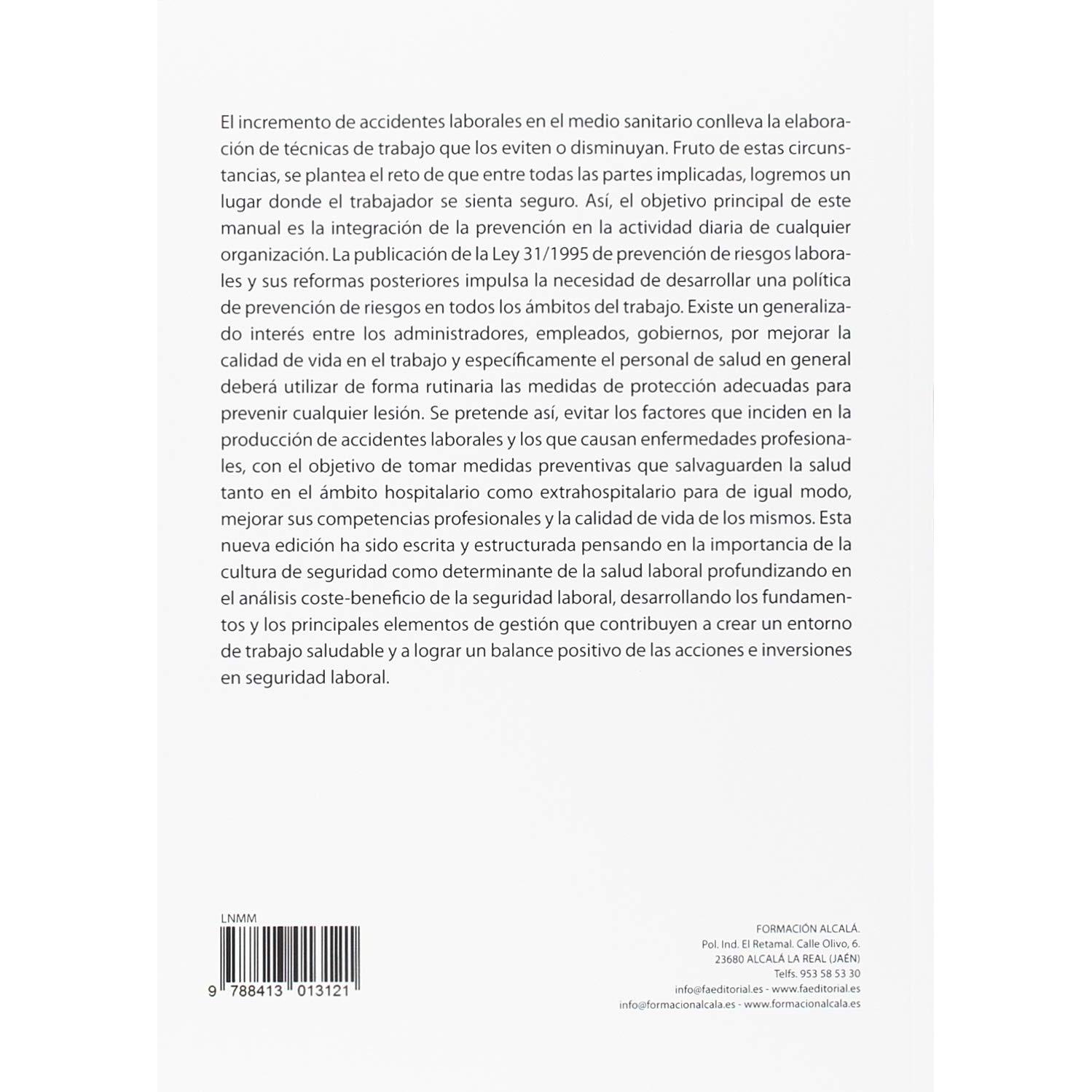 El incremento de accidentes laborales en el medio sanitario conlleva la elaboración de técnicas de trabajo que los eviten o disminuyan. Fruto de estas circunstancias, se plantea el reto de que entre todas las partes implicadas, logremos un lugar donde el trabajador se sienta seguro. Así, el objetivo principal de este manual es la integración de la prevención en la actividad diaria de cualquier organización. La publicación de la Ley 31/1995 de prevención de riesgos laborales y sus reformas posteriores impulsa la necesidad de desarrollar una política de prevención de riesgos en todos los ámbitos del trabajo. Existe un generalizado interés entre los administradores, empleados, gobiernos, por mejorar la calidad de vida en el trabajo y específicamente el personal de salud en general deberá utilizar de forma rutinaria las medidas de protección adecuadas para prevenir cualquier lesión. Se pretende así, evitar los factores que inciden en la producción de accidentes laborales y los que causan enfermedades profesionales, con el objetivo de tomar medidas preventivas que salvaguarden la salud tanto en el ámbito hospitalario como extrahospitalario para de igual modo, mejorar sus competencias profesionales y la calidad de vida de los mismos. Esta nueva edición ha sido escrita y estructurada pensando en la importancia de la cultura de seguridad como determinante de la salud laboral profundizando en el análisis coste-beneficio de la seguridad laboral, desarrollando los fundamentos y los principales elementos de gestión que contribuyen a crear un entorno de trabajo saludable y a lograr un balance positivo de las acciones e inversiones en seguridad laboral.

LNMM
9 788413 013121

FORMACIÓN ALCALÁ.
Pol. Ind. El Retamal. Calle Olivo, 6.
23680 ALCALÁ LA REAL (JAÉN)
Telfs. 953 58 53 30
info@faeditorial.es - www.faeditorial.es
info@formacionalcala.es - www.formacionalcala.es